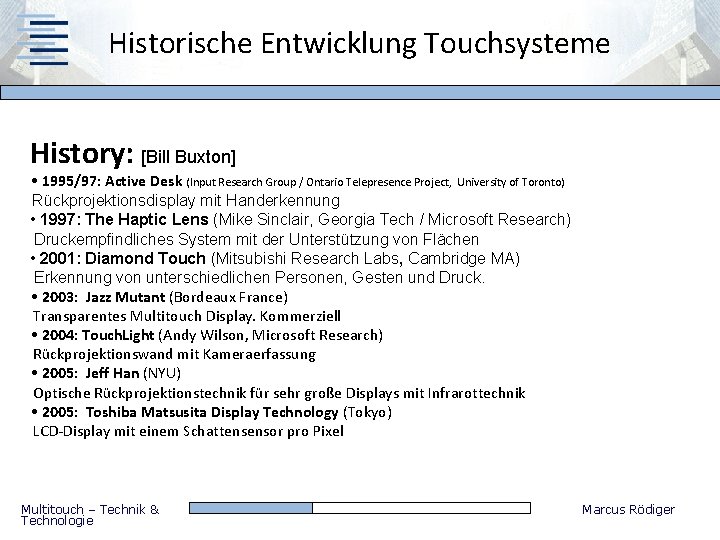 Historische Entwicklung Touchsysteme

History: [Bill Buxton]

• 1995/97: Active Desk (Input Research Group / Ontario Telepresence Project, University of Toronto)
Rückprojektionsdisplay mit Handerkennung
• 1997: The Haptic Lens (Mike Sinclair, Georgia Tech / Microsoft Research)
Druckempfindliches System mit der Unterstützung von Flächen
• 2001: Diamond Touch (Mitsubishi Research Labs, Cambridge MA)
Erkennung von unterschiedlichen Personen, Gesten und Druck.
• 2003: Jazz Mutant (Bordeaux France)
Transparentes Multitouch Display. Kommerziell
• 2004: TouchLight (Andy Wilson, Microsoft Research)
Rückprojektionswand mit Kameraerfassung
• 2005: Jeff Han (NYU)
Optische Rückprojektionstechnik für sehr große Displays mit Infrarottechnik
• 2005: Toshiba Matsusita Display Technology (Tokyo)
LCD-Display mit einem Schattensensor pro Pixel

Multitouch – Technik & Technologie

Marcus Rödiger